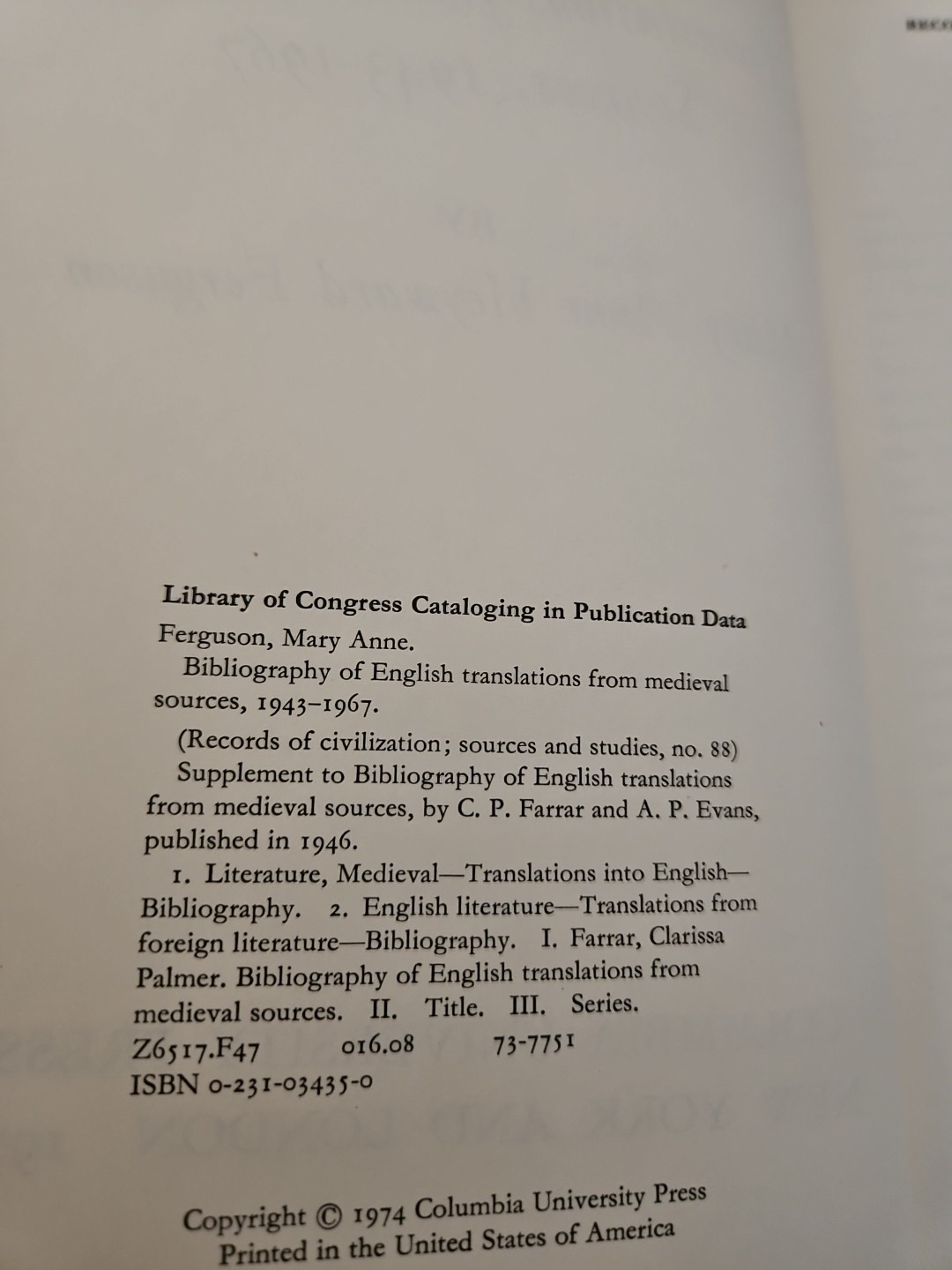 Library of Congress Cataloging in Publication Data
Ferguson, Mary Anne.
Bibliography of English translations from medieval sources, 1943–1967.
(Records of civilization; sources and studies, no. 88)
Supplement to Bibliography of English translations from medieval sources, by C. P. Farrar and A. P. Evans, published in 1946.
1. Literature, Medieval—Translations into English—Bibliography. 2. English literature—Translations from foreign literature—Bibliography. I. Farrar, Clarissa Palmer. Bibliography of English translations from medieval sources. II. Title. III. Series.
Z6517.F47 016.08 73-7751
ISBN 0-231-03435-0

Copyright © 1974 Columbia University Press
Printed in the United States of America